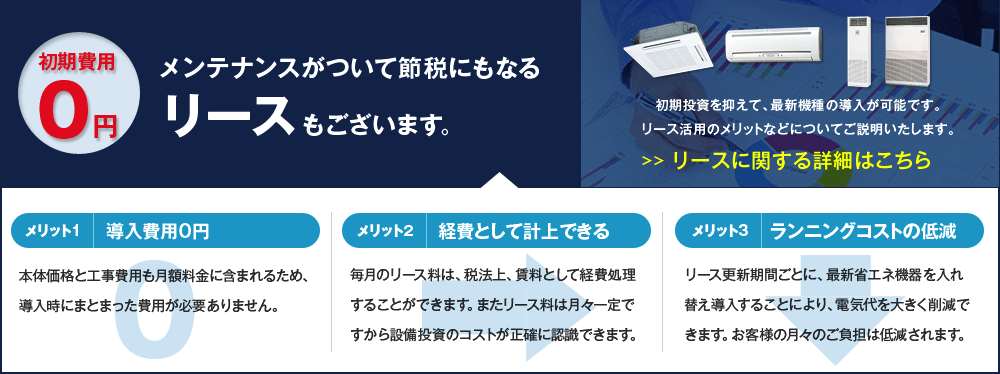 初期費用
0円

メンテナンスがついて節税にもなる
リースもございます。

初期投資を抑えて、最新機種の導入が可能です。
リース活用のメリットなどについてご説明いたします。
>> リースに関する詳細はこちら

メリット1 導入費用0円
本体価格と工事費用も月額料金に含まれるため、導入時にまとまった費用が必要ありません。

メリット2 経費として計上できる
毎月のリース料は、税法上、賃料として経費処理することができます。またリース料は月々一定ですから設備投資のコストが正確に認識できます。

メリット3 ランニングコストの低減
リース更新期間ごとに、最新省エネ機器を入れ替え導入することにより、電気代を大きく削減できます。お客様の月々のご負担は低減されます。